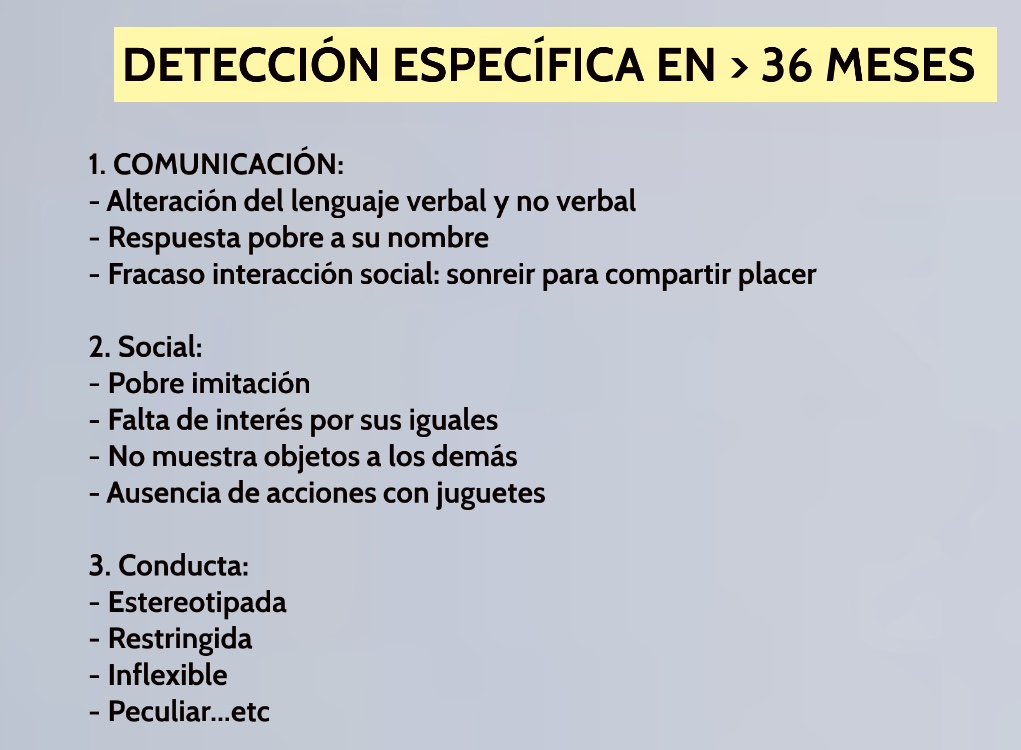 DETECCIÓN ESPECÍFICA EN > 36 MESES

1. COMUNICACIÓN:
- Alteración del lenguaje verbal y no verbal
- Respuesta pobre a su nombre
- Fracaso interacción social: sonreir para compartir placer

2. Social:
- Pobre imitación
- Falta de interés por sus iguales
- No muestra objetos a los demás
- Ausencia de acciones con juguetes

3. Conducta:
- Estereotipada
- Restringida
- Inflexible
- Peculiar...etc